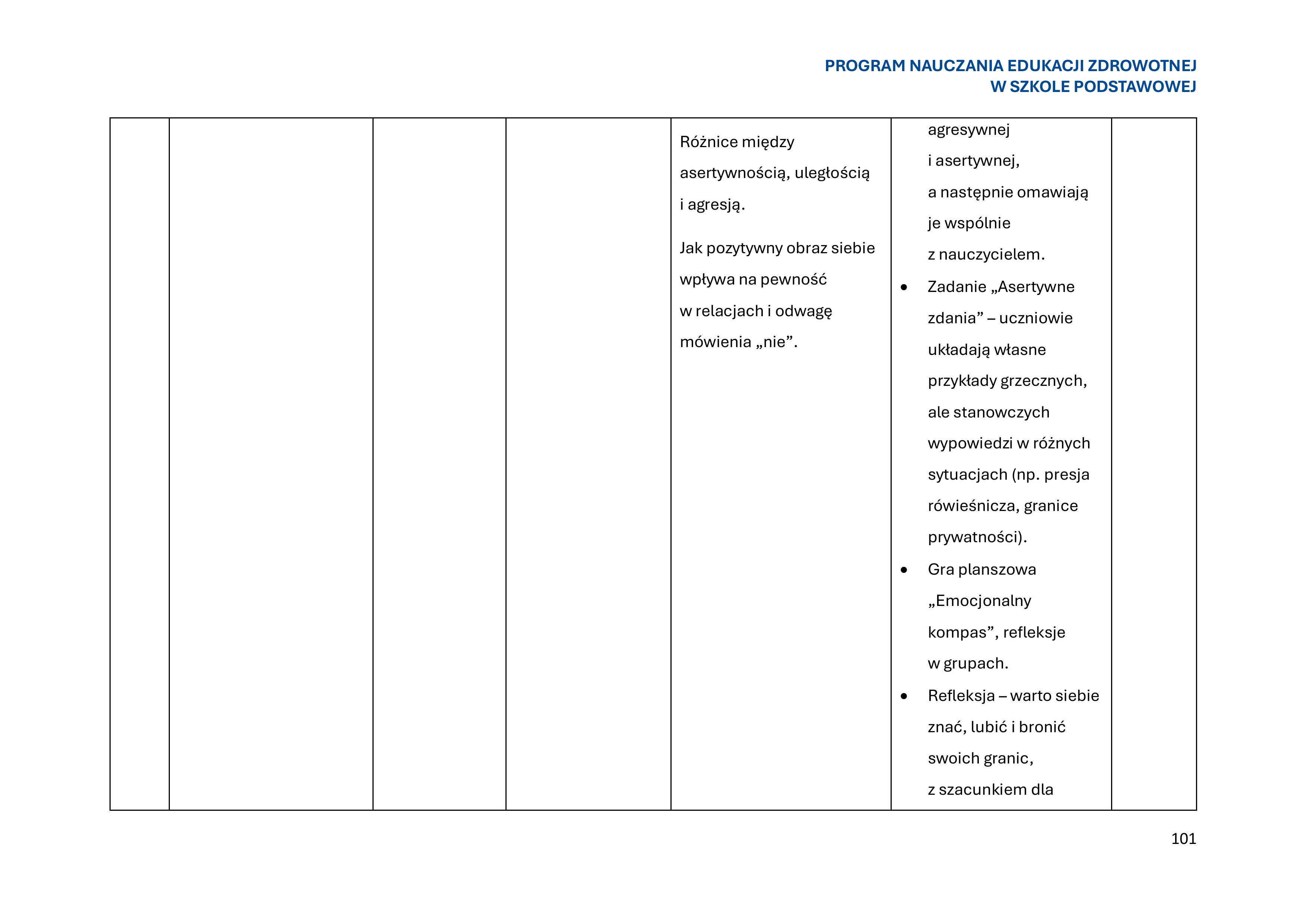 PROGRAM NAUCZANIA EDUKACJI ZDROWOTNEJ
W SZKOLE PODSTAWOWEJ

|  |  |  |  | Różnice między asertywnością, uległością i agresją. Jak pozytywny obraz siebie wpływa na pewność w relacjach i odwagę mówienia „nie”. | agresywnej i asertywnej, a następnie omawiają je wspólnie z nauczycielem. • Zadanie „Asertywne zdania” – uczniowie układają własne przykłady grzecznych, ale stanowczych wypowiedzi w różnych sytuacjach (np. presja rówieśnicza, granice prywatności). • Gra planszowa „Emocjonalny kompas”, refleksje w grupach. • Refleksja – warto siebie znać, lubić i bronić swoich granic, z szacunkiem dla |  |
|---|---|---|---|---|---|---|

101